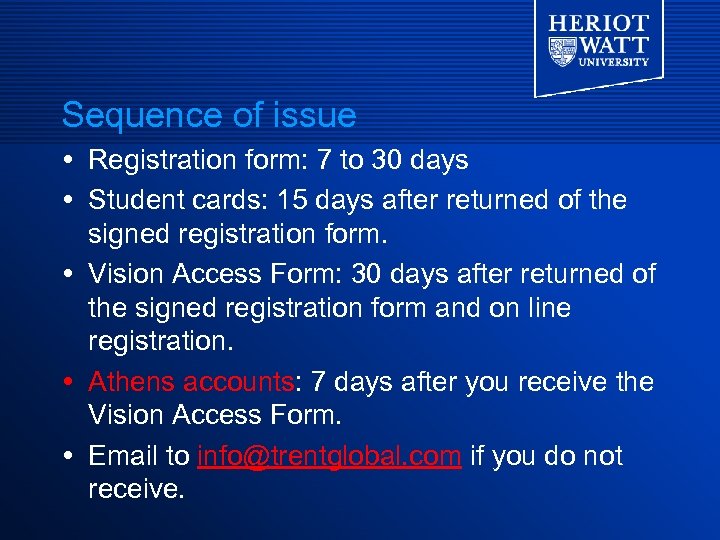 HERIOT
WATT
UNIVERSITY

Sequence of issue

• Registration form: 7 to 30 days
• Student cards: 15 days after returned of the signed registration form.
• Vision Access Form: 30 days after returned of the signed registration form and on line registration.
• Athens accounts: 7 days after you receive the Vision Access Form.
• Email to info@trentglobal.com if you do not receive.